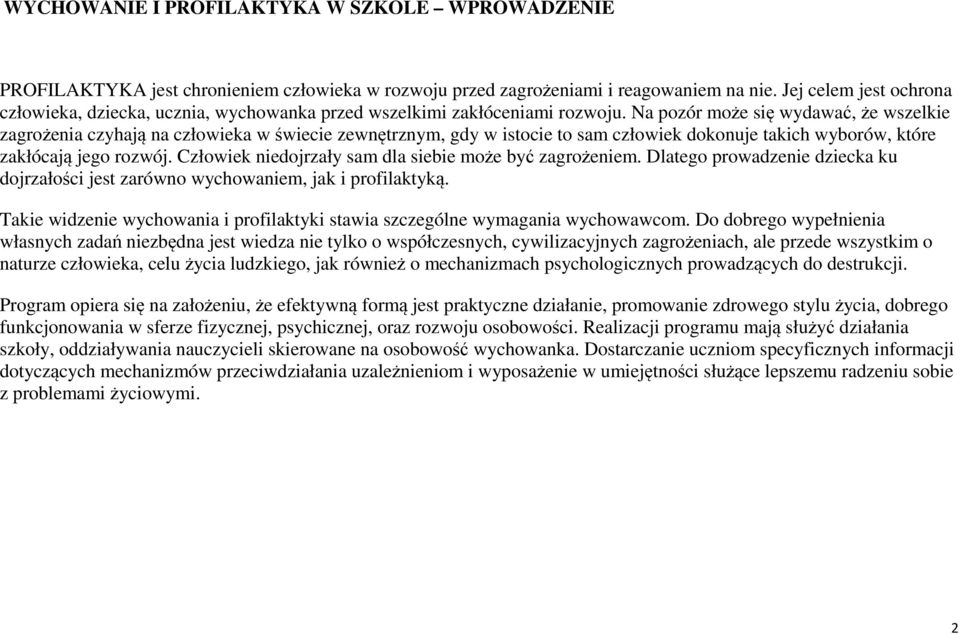 WYCHOWANIE I PROFILAKTYKA W SZKOLE – WPROWADZENIE

PROFILAKTYKA jest chronieniem człowieka w rozwoju przed zagrożeniami i reagowaniem na nie. Jej celem jest ochrona człowieka, dziecka, ucznia, wychowanka przed wszelkimi zakłóceniami rozwoju. Na pozór może się wydawać, że wszelkie zagrożenia czyhają na człowieka w świecie zewnętrznym, gdy w istocie to sam człowiek dokonuje takich wyborów, które zakłócają jego rozwój. Człowiek niedojrzały sam dla siebie może być zagrożeniem. Dlatego prowadzenie dziecka ku dojrzałości jest zarówno wychowaniem, jak i profilaktyką.

Takie widzenie wychowania i profilaktyki stawia szczególne wymagania wychowawcom. Do dobrego wypełnienia własnych zadań niezbędna jest wiedza nie tylko o współczesnych, cywilizacyjnych zagrożeniach, ale przede wszystkim o naturze człowieka, celu życia ludzkiego, jak również o mechanizmach psychologicznych prowadzących do destrukcji.

Program opiera się na założeniu, że efektywną formą jest praktyczne działanie, promowanie zdrowego stylu życia, dobrego funkcjonowania w sferze fizycznej, psychicznej, oraz rozwoju osobowości. Realizacji programu mają służyć działania szkoły, oddziaływania nauczycieli skierowane na osobowość wychowanka. Dostarczanie uczniom specyficznych informacji dotyczących mechanizmów przeciwdziałania uzależnieniom i wyposażenie w umiejętności służące lepszemu radzeniu sobie z problemami życiowymi.

2